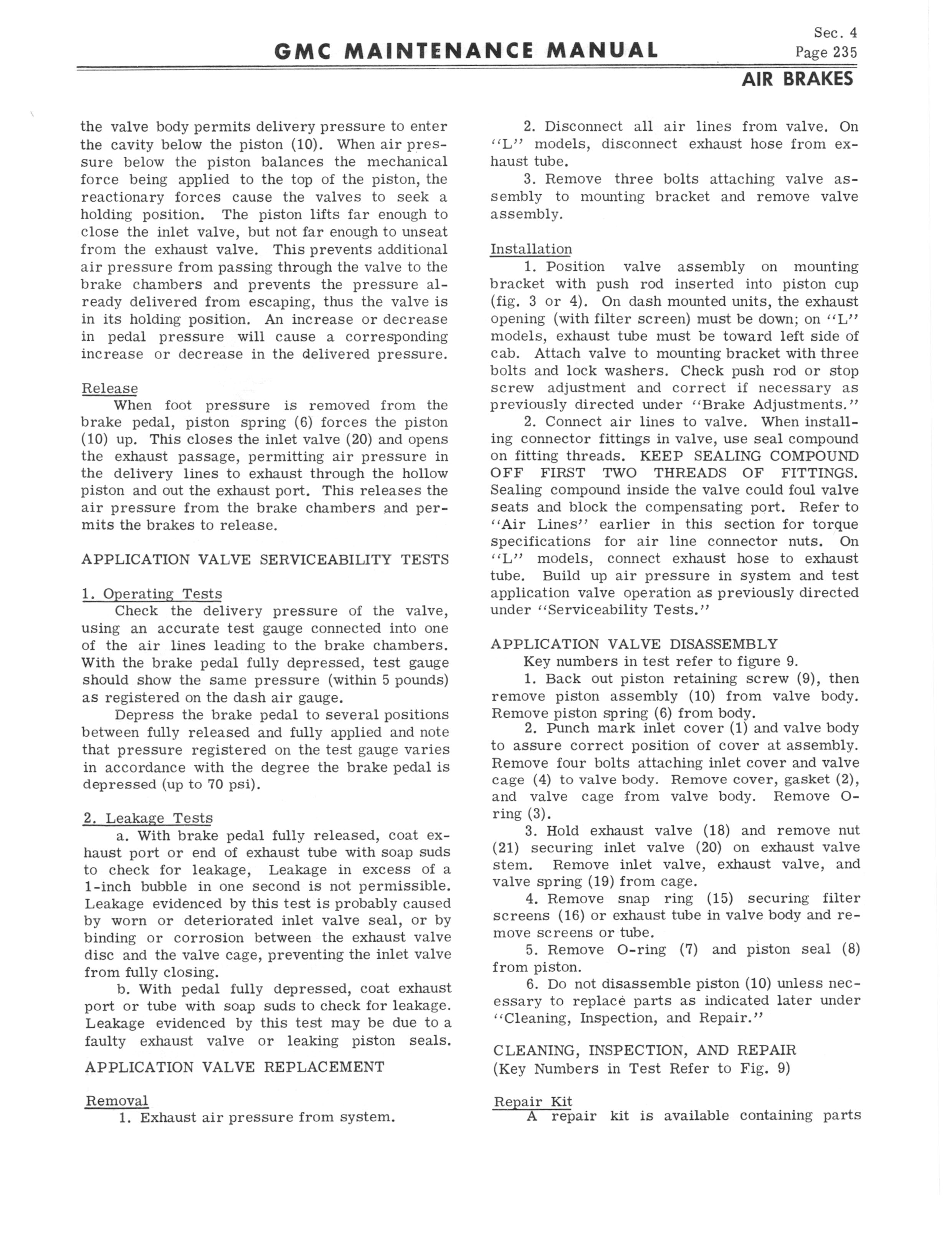 GMC MAINTENANCE MANUAL

Sec. 4
Page 235

AIR BRAKES

the valve body permits delivery pressure to enter the cavity below the piston (10). When air pressure below the piston balances the mechanical force being applied to the top of the piston, the reactionary forces cause the valves to seek a holding position. The piston lifts far enough to close the inlet valve, but not far enough to unseat from the exhaust valve. This prevents additional air pressure from passing through the valve to the brake chambers and prevents the pressure already delivered from escaping, thus the valve is in its holding position. An increase or decrease in pedal pressure will cause a corresponding increase or decrease in the delivered pressure.

Release

When foot pressure is removed from the brake pedal, piston spring (6) forces the piston (10) up. This closes the inlet valve (20) and opens the exhaust passage, permitting air pressure in the delivery lines to exhaust through the hollow piston and out the exhaust port. This releases the air pressure from the brake chambers and permits the brakes to release.

APPLICATION VALVE SERVICEABILITY TESTS

1. Operating Tests

Check the delivery pressure of the valve, using an accurate test gauge connected into one of the air lines leading to the brake chambers. With the brake pedal fully depressed, test gauge should show the same pressure (within 5 pounds) as registered on the dash air gauge.

Depress the brake pedal to several positions between fully released and fully applied and note that pressure registered on the test gauge varies in accordance with the degree the brake pedal is depressed (up to 70 psi).

2. Leakage Tests

a. With brake pedal fully released, coat exhaust port or end of exhaust tube with soap suds to check for leakage, Leakage in excess of a 1-inch bubble in one second is not permissible. Leakage evidenced by this test is probably caused by worn or deteriorated inlet valve seal, or by binding or corrosion between the exhaust valve disc and the valve cage, preventing the inlet valve from fully closing.

b. With pedal fully depressed, coat exhaust port or tube with soap suds to check for leakage. Leakage evidenced by this test may be due to a faulty exhaust valve or leaking piston seals.

APPLICATION VALVE REPLACEMENT

Removal

1. Exhaust air pressure from system.

2. Disconnect all air lines from valve. On "L" models, disconnect exhaust hose from exhaust tube.

3. Remove three bolts attaching valve assembly to mounting bracket and remove valve assembly.

Installation

1. Position valve assembly on mounting bracket with push rod inserted into piston cup (fig. 3 or 4). On dash mounted units, the exhaust opening (with filter screen) must be down; on "L" models, exhaust tube must be toward left side of cab. Attach valve to mounting bracket with three bolts and lock washers. Check push rod or stop screw adjustment and correct if necessary as previously directed under "Brake Adjustments."

2. Connect air lines to valve. When installing connector fittings in valve, use seal compound on fitting threads. KEEP SEALING COMPOUND OFF FIRST TWO THREADS OF FITTINGS. Sealing compound inside the valve could foul valve seats and block the compensating port. Refer to "Air Lines" earlier in this section for torque specifications for air line connector nuts. On "L" models, connect exhaust hose to exhaust tube. Build up air pressure in system and test application valve operation as previously directed under "Serviceability Tests."

APPLICATION VALVE DISASSEMBLY

Key numbers in test refer to figure 9.

1. Back out piston retaining screw (9), then remove piston assembly (10) from valve body. Remove piston spring (6) from body.

2. Punch mark inlet cover (1) and valve body to assure correct position of cover at assembly. Remove four bolts attaching inlet cover and valve cage (4) to valve body. Remove cover, gasket (2), and valve cage from valve body. Remove O-ring (3).

3. Hold exhaust valve (18) and remove nut (21) securing inlet valve (20) on exhaust valve stem. Remove inlet valve, exhaust valve, and valve spring (19) from cage.

4. Remove snap ring (15) securing filter screens (16) or exhaust tube in valve body and remove screens or tube.

5. Remove O-ring (7) and piston seal (8) from piston.

6. Do not disassemble piston (10) unless necessary to replace parts as indicated later under "Cleaning, Inspection, and Repair."

CLEANING, INSPECTION, AND REPAIR
(Key Numbers in Test Refer to Fig. 9)

Repair Kit

A repair kit is available containing parts